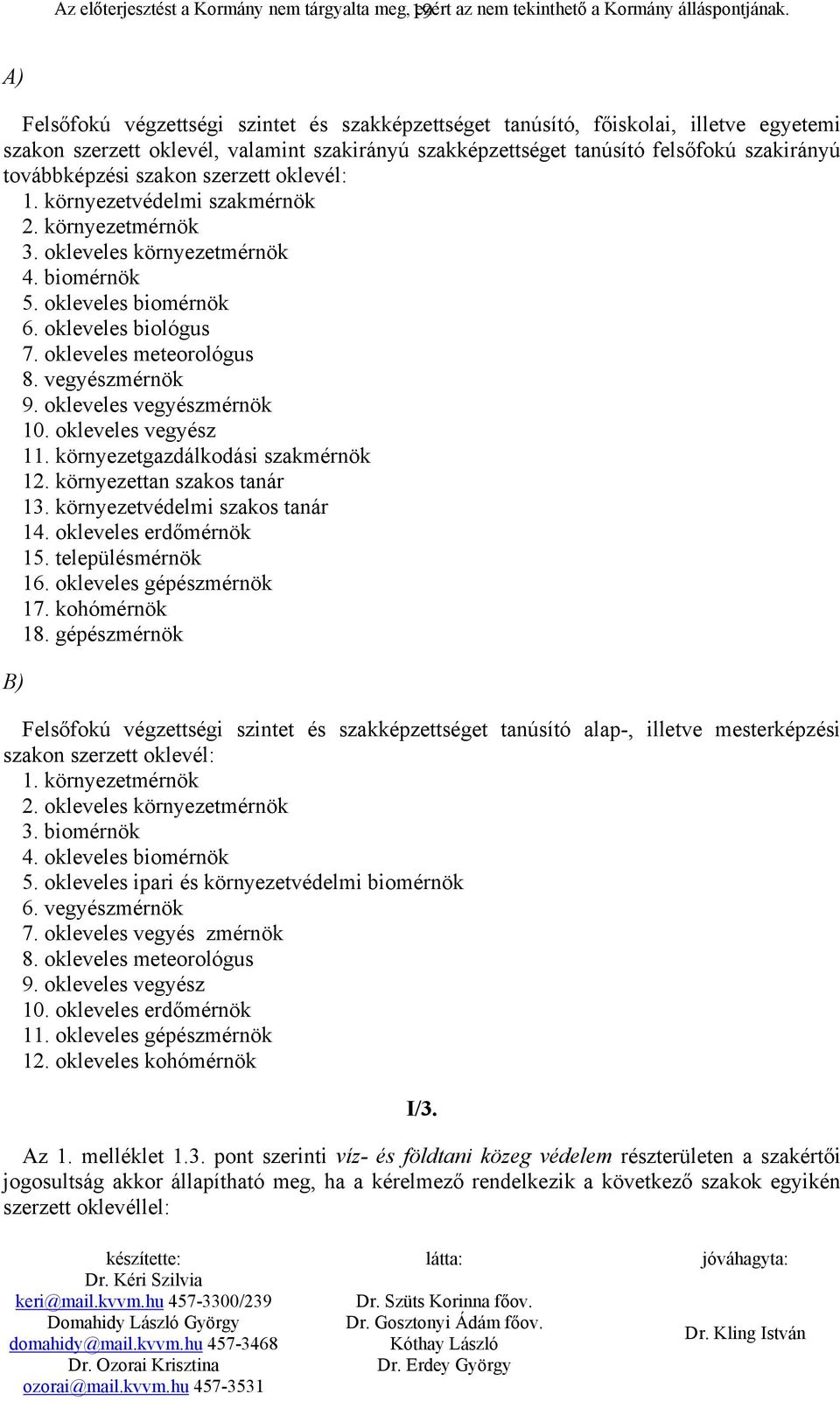 Az előterjesztést a Kormány nem tárgyalta meg, ezért az nem tekinthető a Kormány álláspontjának. 19

A)

Felsőfokú végzettségi szintet és szakképzettséget tanúsító, főiskolai, illetve egyetemi szakon szerzett oklevél, valamint szakirányú szakképzettséget tanúsító felsőfokú szakirányú továbbképzési szakon szerzett oklevél:
1. környezetvédelmi szakmérnök
2. környezetmérnök
3. okleveles környezetmérnök
4. biomérnök
5. okleveles biomérnök
6. okleveles biológus
7. okleveles meteorológus
8. vegyészmérnök
9. okleveles vegyészmérnök
10. okleveles vegyész
11. környezetgazdálkodási szakmérnök
12. környezettan szakos tanár
13. környezetvédelmi szakos tanár
14. okleveles erdőmérnök
15. településmérnök
16. okleveles gépészmérnök
17. kohómérnök
18. gépészmérnök

B)

Felsőfokú végzettségi szintet és szakképzettséget tanúsító alap-, illetve mesterképzési szakon szerzett oklevél:
1. környezetmérnök
2. okleveles környezetmérnök
3. biomérnök
4. okleveles biomérnök
5. okleveles ipari és környezetvédelmi biomérnök
6. vegyészmérnök
7. okleveles vegyés zmérnök
8. okleveles meteorológus
9. okleveles vegyész
10. okleveles erdőmérnök
11. okleveles gépészmérnök
12. okleveles kohómérnök

I/3.

Az 1. melléklet 1.3. pont szerinti víz- és földtani közeg védelem részterületen a szakértői jogosultság akkor állapítható meg, ha a kérelmező rendelkezik a következő szakok egyikén szerzett oklevéllel:

készítette:
Dr. Kéri Szilvia
keri@mail.kvvm.hu 457-3300/239
Domahidy László György
domahidy@mail.kvvm.hu 457-3468
Dr. Ozorai Krisztina
ozorai@mail.kvvm.hu 457-3531

látta:
Dr. Szüts Korinna főov.
Dr. Gosztonyi Ádám főov.
Kóthay László
Dr. Erdey György

jóváhagyta:
Dr. Kling István